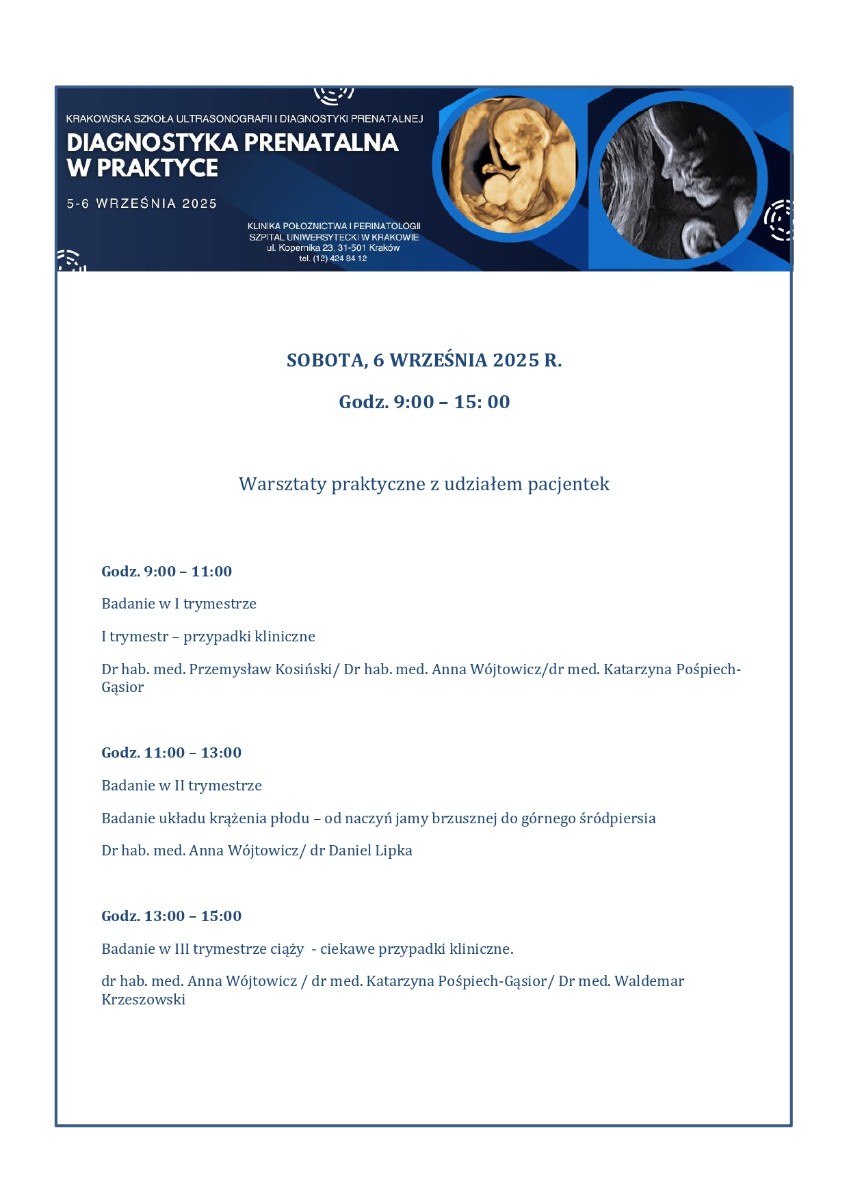 KRAKOWSKA SZKOŁA ULTRASONOGRAFII I DIAGNOSTYKI PRENATALNEJ
DIAGNOSTYKA PRENATALNA W PRAKTYCE
5-6 WRZEŚNIA 2025

KLINIKA POŁOŻNICTWA I PERINATOLOGII
SZPITAL UNIWERSYTECKI W KRAKOWIE
ul. Kopernika 23, 31-501 Kraków
tel. (12) 424 84 12

SOBOTA, 6 WRZEŚNIA 2025 R.

Godz. 9:00 – 15: 00

Warsztaty praktyczne z udziałem pacjentek

Godz. 9:00 – 11:00

Badanie w I trymestrze

I trymestr – przypadki kliniczne

Dr hab. med. Przemysław Kosiński/ Dr hab. med. Anna Wójtowicz/dr med. Katarzyna Pośpiech-Gąsior

Godz. 11:00 – 13:00

Badanie w II trymestrze

Badanie układu krążenia płodu – od naczyń jamy brzusznej do górnego śródpiersia

Dr hab. med. Anna Wójtowicz/ dr Daniel Lipka

Godz. 13:00 – 15:00

Badanie w III trymestrze ciąży - ciekawe przypadki kliniczne.

dr hab. med. Anna Wójtowicz / dr med. Katarzyna Pośpiech-Gąsior/ Dr med. Waldemar Krzeszowski